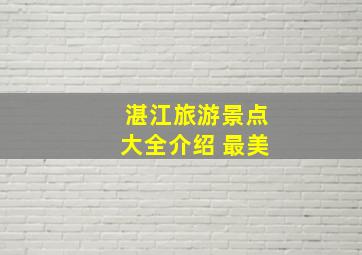 湛江旅游景点
大全介绍 最美